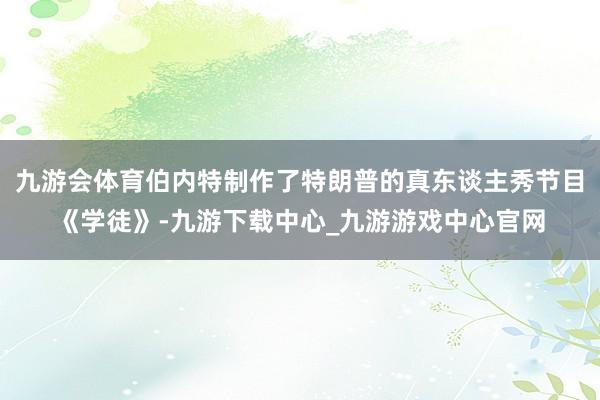 九游会体育伯内特制作了特朗普的真东谈主秀节目《学徒》-九游下载中心_九游游戏中心官网